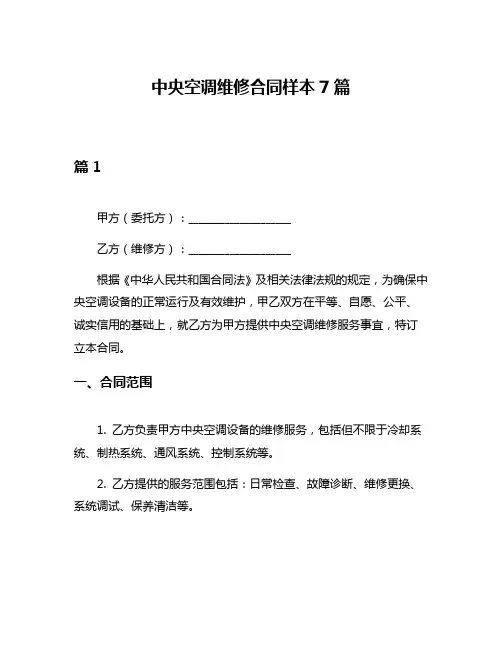 中央空调维修合同样本 7 篇

篇 1

甲方（委托方）：__________________

乙方（维修方）：__________________

根据《中华人民共和国合同法》及相关法律法规的规定，为确保中央空调设备的正常运行及有效维护，甲乙双方在平等、自愿、公平、诚实信用的基础上，就乙方为甲方提供中央空调维修服务事宜，特订立本合同。

一、合同范围

1. 乙方负责甲方中央空调设备的维修服务，包括但不限于冷却系统、制热系统、通风系统、控制系统等。

2. 乙方提供的服务范围包括：日常检查、故障诊断、维修更换、系统调试、保养清洁等。